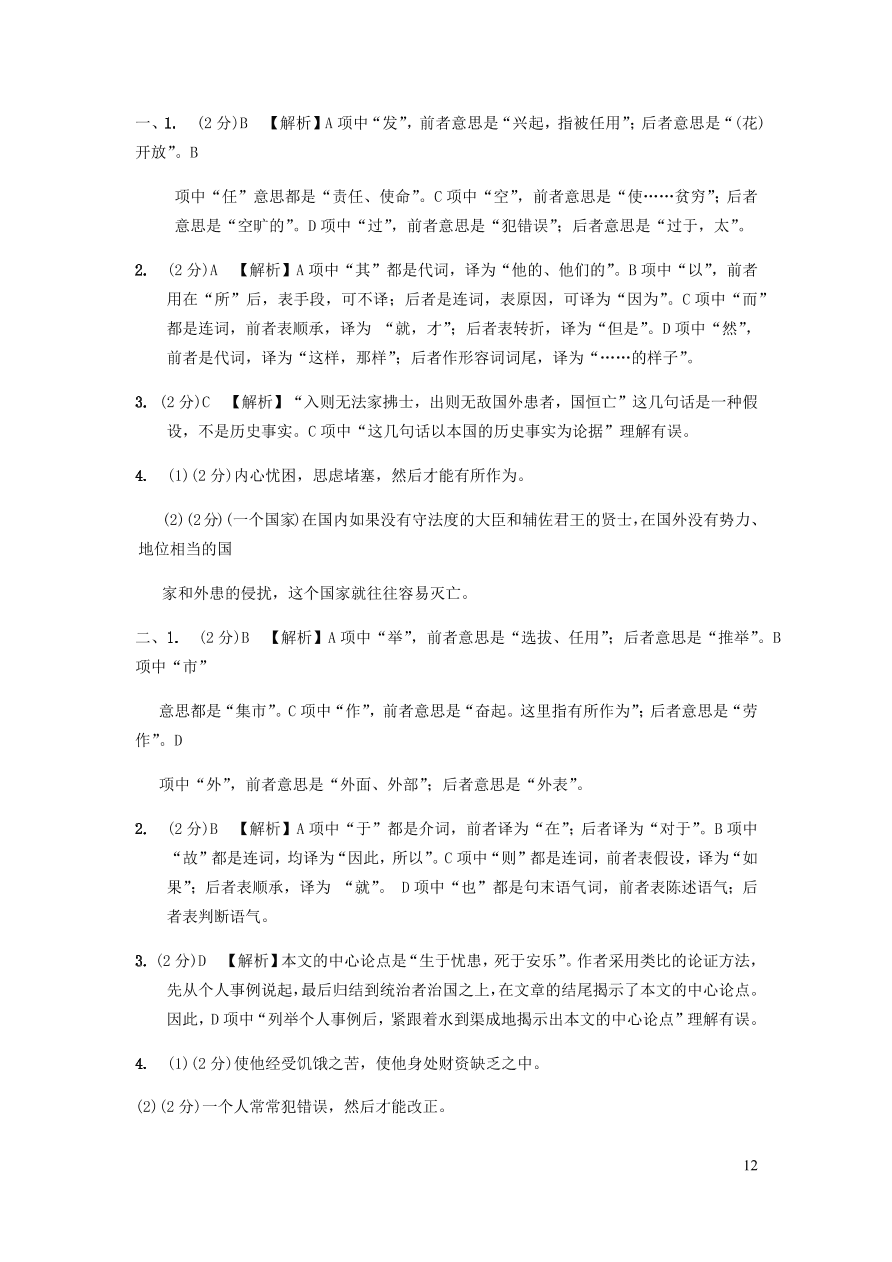 一、1. (2分)B 【解析】A项中“发”，前者意思是“兴起，指被任用”；后者意思是“(花)开放”。B

项中“任”意思都是“责任、使命”。C项中“空”，前者意思是“使……贫穷”；后者意思是“空旷的”。D项中“过”，前者意思是“犯错误”；后者意思是“过于，太”。

2. (2分)A 【解析】A项中“其”都是代词，译为“他的、他们的”。B项中“以”，前者用在“所”后，表手段，可不译；后者是连词，表原因，可译为“因为”。C项中“而”都是连词，前者表顺承，译为 “就，才”；后者表转折，译为“但是”。D项中“然”，前者是代词，译为“这样，那样”；后者作形容词词尾，译为“……的样子”。

3. (2分)C 【解析】“入则无法家拂士，出则无敌国外患者，国恒亡”这几句话是一种假设，不是历史事实。C项中“这几句话以本国的历史事实为论据”理解有误。

4. (1)(2分)内心忧困，思虑堵塞，然后才能有所作为。

(2)(2分)(一个国家)在国内如果没有守法度的大臣和辅佐君王的贤士，在国外没有势力、地位相当的国

家和外患的侵扰，这个国家就往往容易灭亡。

二、1. (2分)B 【解析】A项中“举”，前者意思是“选拔、任用”；后者意思是“推举”。B项中“市”

意思都是“集市”。C项中“作”，前者意思是“奋起。这里指有所作为”；后者意思是“劳作”。D

项中“外”，前者意思是“外面、外部”；后者意思是“外表”。

2. (2分)B 【解析】A项中“于”都是介词，前者译为“在”；后者译为“对于”。B项中“故”都是连词，均译为“因此，所以”。C项中“则”都是连词，前者表假设，译为“如果”；后者表顺承，译为 “就”。 D项中“也”都是句末语气词，前者表陈述语气；后者表判断语气。

3. (2分)D 【解析】本文的中心论点是“生于忧患，死于安乐”。作者采用类比的论证方法，先从个人事例说起，最后归结到统治者治国之上，在文章的结尾揭示了本文的中心论点。因此，D项中“列举个人事例后，紧跟着水到渠成地揭示出本文的中心论点”理解有误。

4. (1)(2分)使他经受饥饿之苦，使他身处财资缺乏之中。

(2)(2分)一个人常常犯错误，然后才能改正。

12